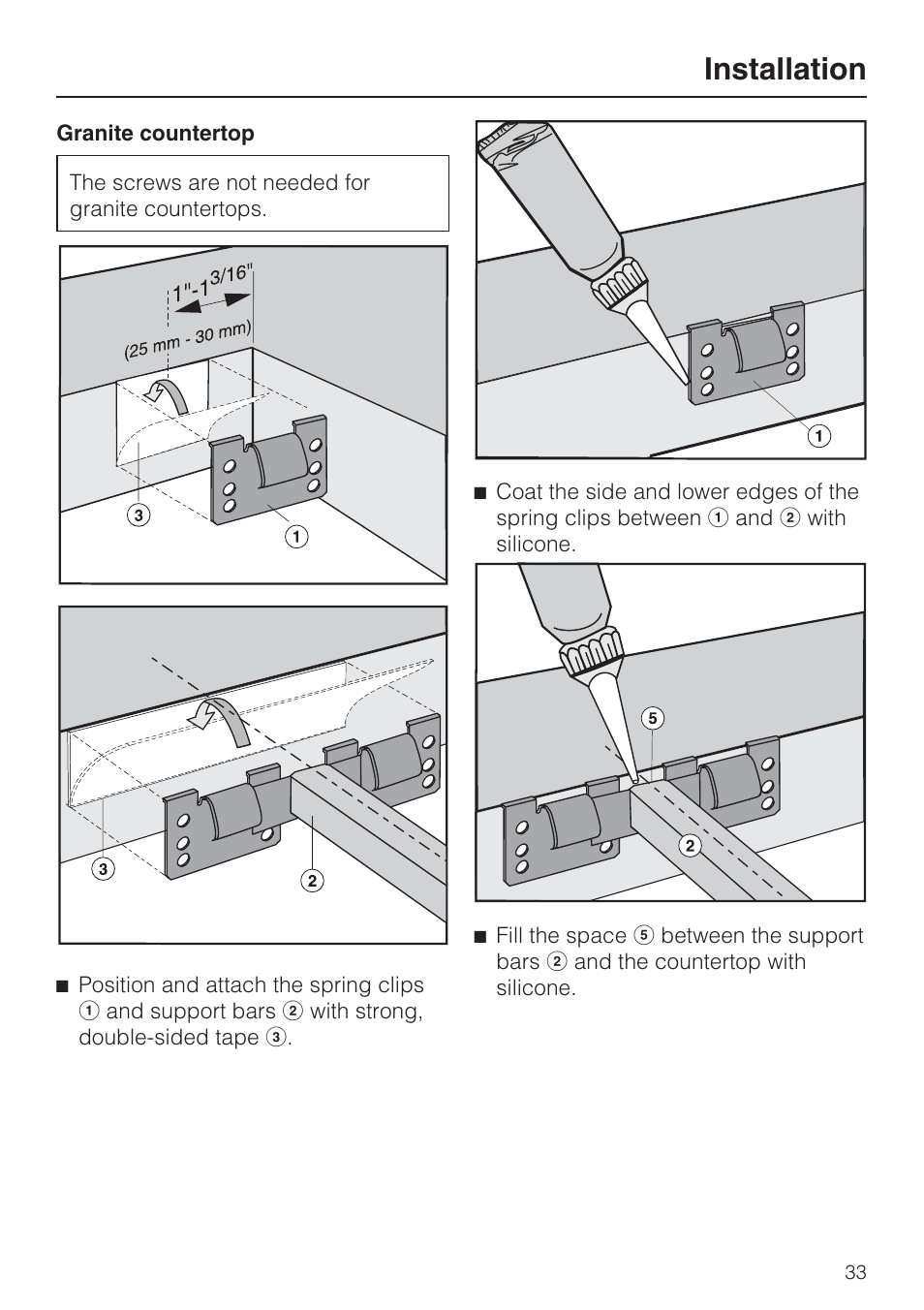 Installation

Granite countertop

The screws are not needed for granite countertops.

1"-1 3/16"

(25 mm - 30 mm)

3

1

3

2

■ Position and attach the spring clips 1 and support bars 2 with strong, double-sided tape 3.

1

■ Coat the side and lower edges of the spring clips between 1 and 2 with silicone.

5

2

■ Fill the space 5 between the support bars 2 and the countertop with silicone.

33